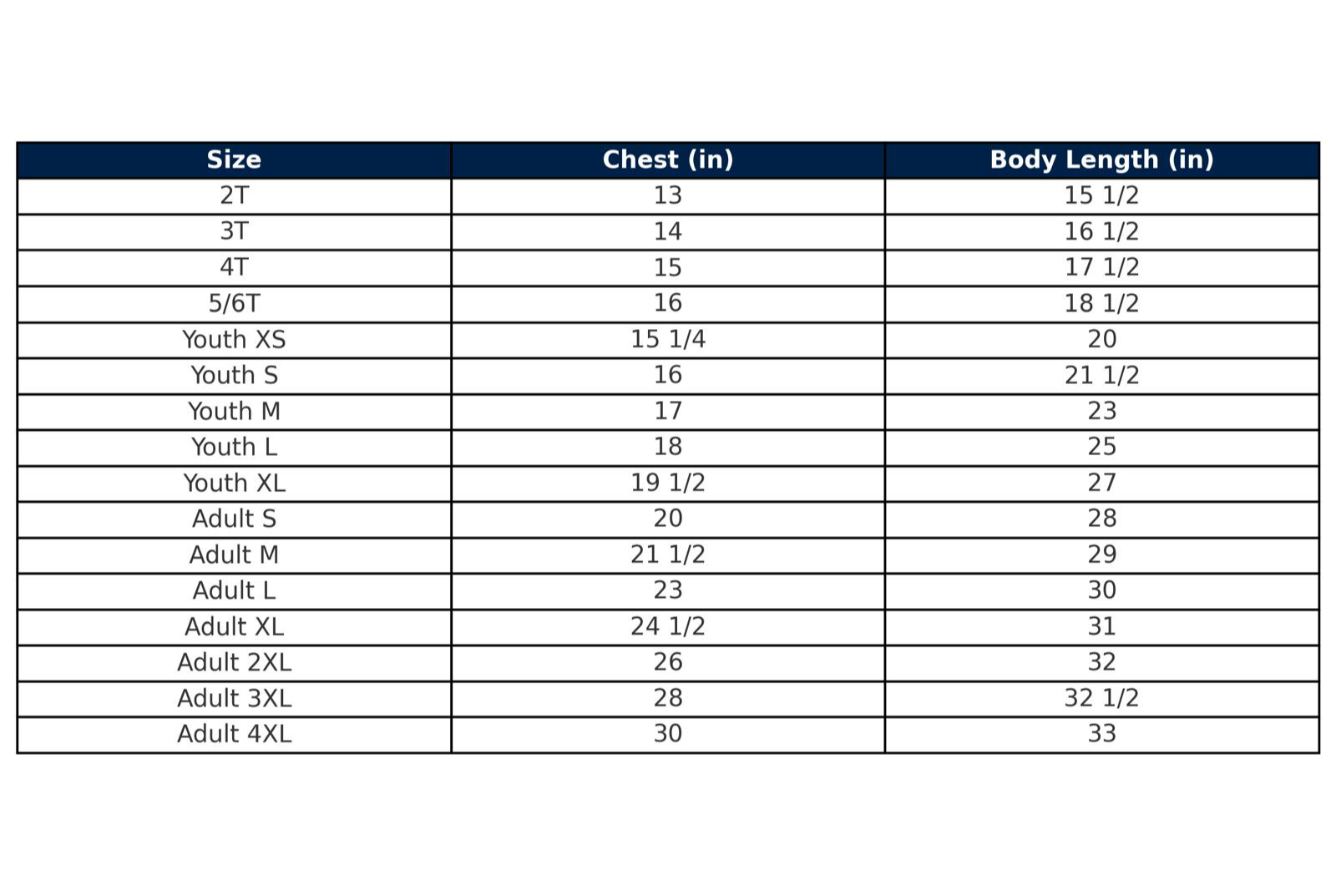 | Size | Chest (in) | Body Length (in) |
|---|---|---|
| 2T | 13 | 15 1/2 |
| 3T | 14 | 16 1/2 |
| 4T | 15 | 17 1/2 |
| 5/6T | 16 | 18 1/2 |
| Youth XS | 15 1/4 | 20 |
| Youth S | 16 | 21 1/2 |
| Youth M | 17 | 23 |
| Youth L | 18 | 25 |
| Youth XL | 19 1/2 | 27 |
| Adult S | 20 | 28 |
| Adult M | 21 1/2 | 29 |
| Adult L | 23 | 30 |
| Adult XL | 24 1/2 | 31 |
| Adult 2XL | 26 | 32 |
| Adult 3XL | 28 | 32 1/2 |
| Adult 4XL | 30 | 33 |